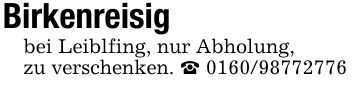 Birkenreisig

bei Leiblfing, nur Abholung, zu verschenken. ☎ 0160/98772776